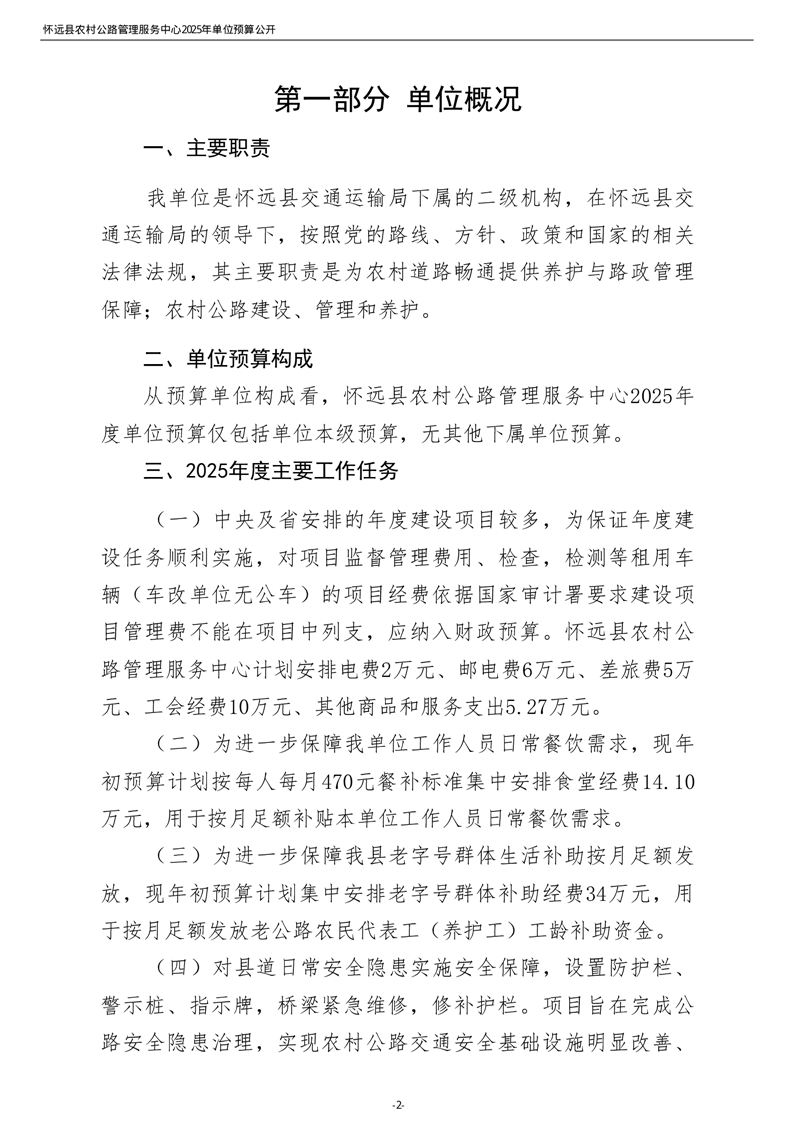 怀远县农村公路管理服务中心2025年单位预算公开

第一部分 单位概况

一、主要职责

我单位是怀远县交通运输局下属的二级机构，在怀远县交通运输局的领导下，按照党的路线、方针、政策和国家的相关法律法规，其主要职责是为农村道路畅通提供养护与路政管理保障；农村公路建设、管理和养护。

二、单位预算构成

从预算单位构成看，怀远县农村公路管理服务中心2025年度单位预算仅包括单位本级预算，无其他下属单位预算。

三、2025年度主要工作任务

（一）中央及省安排的年度建设项目较多，为保证年度建设任务顺利实施，对项目监督管理费用、检查，检测等租用车辆（车改单位无公车）的项目经费依据国家审计署要求建设项目管理费不能在项目中列支，应纳入财政预算。怀远县农村公路管理服务中心计划安排电费2万元、邮电费6万元、差旅费5万元、工会经费10万元、其他商品和服务支出5.27万元。

（二）为进一步保障我单位工作人员日常餐饮需求，现年初预算计划按每人每月470元餐补标准集中安排食堂经费14.10万元，用于按月足额补贴本单位工作人员日常餐饮需求。

（三）为进一步保障我县老字号群体生活补助按月足额发放，现年初预算计划集中安排老字号群体补助经费34万元，用于按月足额发放老公路农民代表工（养护工）工龄补助资金。

（四）对县道日常安全隐患实施安全保障，设置防护栏、警示桩、指示牌，桥梁紧急维修，修补护栏。项目旨在完成公路安全隐患治理，实现农村公路交通安全基础设施明显改善、

-2-